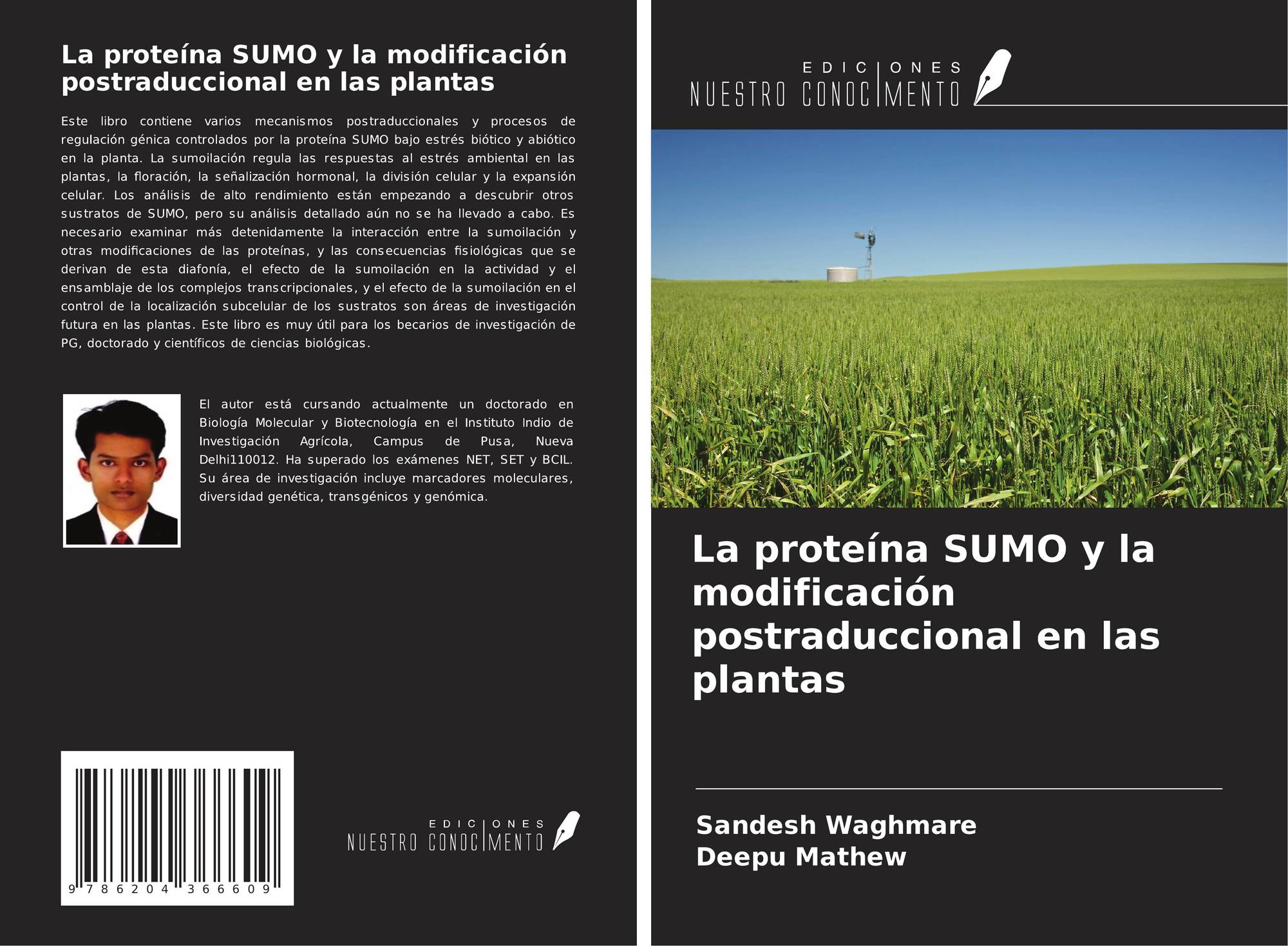 La proteína SUMO y la modificación postraduccional en las plantas

Este libro contiene varios mecanismos postraduccionales y procesos de regulación génica controlados por la proteína SUMO bajo estrés biótico y abiótico en la planta. La sumoilación regula las respuestas al estrés ambiental en las plantas, la floración, la señalización hormonal, la división celular y la expansión celular. Los análisis de alto rendimiento están empezando a descubrir otros sustratos de SUMO, pero su análisis detallado aún no se ha llevado a cabo. Es necesario examinar más detenidamente la interacción entre la sumoilación y otras modificaciones de las proteínas, y las consecuencias fisiológicas que se derivan de esta diafonía, el efecto de la sumoilación en la actividad y el ensamblaje de los complejos transcripcionales, y el efecto de la sumoilación en el control de la localización subcelular de los sustratos son áreas de investigación futura en las plantas. Este libro es muy útil para los becarios de investigación de PG, doctorado y científicos de ciencias biológicas.

El autor está cursando actualmente un doctorado en Biología Molecular y Biotecnología en el Instituto Indio de Investigación Agrícola, Campus de Pusa, Nueva Delhi110012. Ha superado los exámenes NET, SET y BCIL. Su área de investigación incluye marcadores moleculares, diversidad genética, transgénicos y genómica.

9 786204 366609

EDICIONES NUESTRO CONOCIMIENTO

EDICIONES NUESTRO CONOCIMIENTO

La proteína SUMO y la modificación postraduccional en las plantas

Sandesh Waghmare
Deepu Mathew